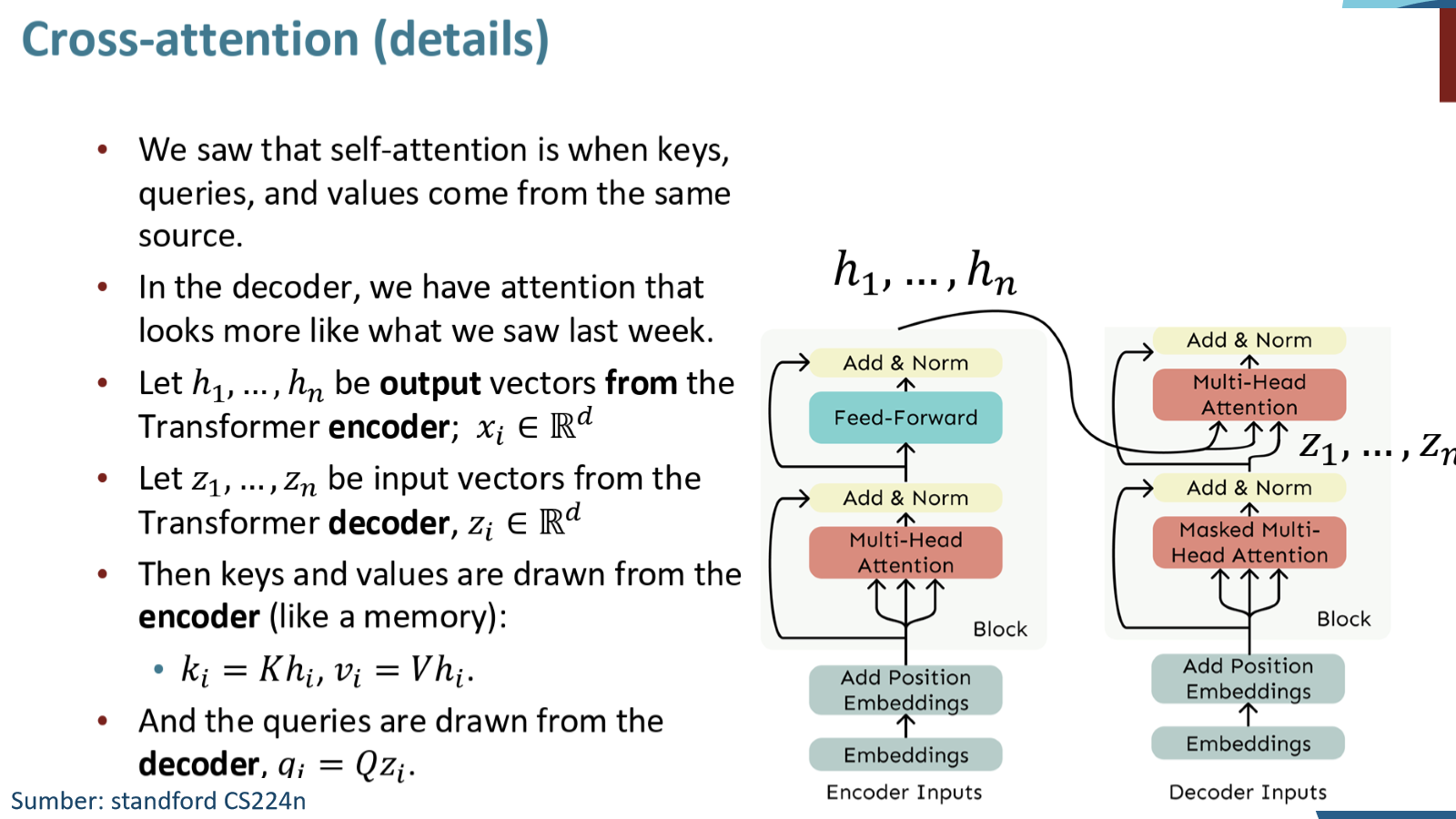 Cross-attention (details)

• We saw that self-attention is when keys, queries, and values come from the same source.
• In the decoder, we have attention that looks more like what we saw last week.
• Let $h_1, \dots, h_n$ be output vectors from the Transformer encoder; $x_i \in \mathbb{R}^d$
• Let $z_1, \dots, z_n$ be input vectors from the Transformer decoder, $z_i \in \mathbb{R}^d$
• Then keys and values are drawn from the encoder (like a memory):
• $k_i = Kh_i, v_i = Vh_i$.
• And the queries are drawn from the decoder, $q_i = Qz_i$.

Sumber: standford CS224n

$h_1, \dots, h_n$

Add & Norm
Feed-Forward
Add & Norm
Multi-Head Attention
Block
Add Position Embeddings
Embeddings
Encoder Inputs

Add & Norm
Multi-Head Attention
$z_1, \dots, z_n$
Add & Norm
Masked Multi-Head Attention
Block
Add Position Embeddings
Embeddings
Decoder Inputs